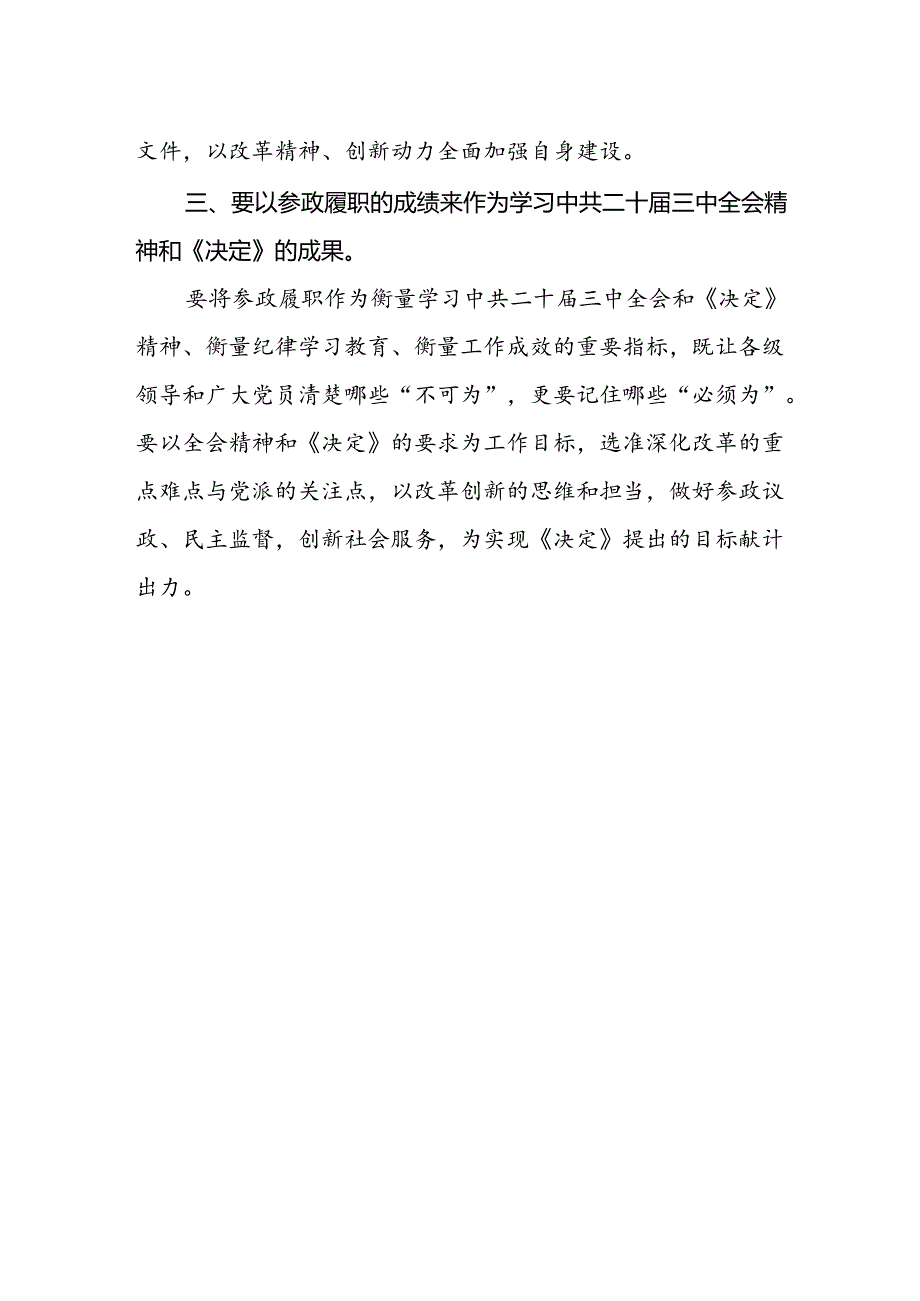 文件，以改革精神、创新动力全面加强自身建设。

三、要以参政履职的成绩来作为学习中共二十届三中全会精神和《决定》的成果。

要将参政履职作为衡量学习中共二十届三中全会和《决定》精神、衡量纪律学习教育、衡量工作成效的重要指标，既让各级领导和广大党员清楚哪些“不可为”，更要记住哪些“必须为”。要以全会精神和《决定》的要求为工作目标，选准深化改革的重点难点与党派的关注点，以改革创新的思维和担当，做好参政议政、民主监督，创新社会服务，为实现《决定》提出的目标献计出力。